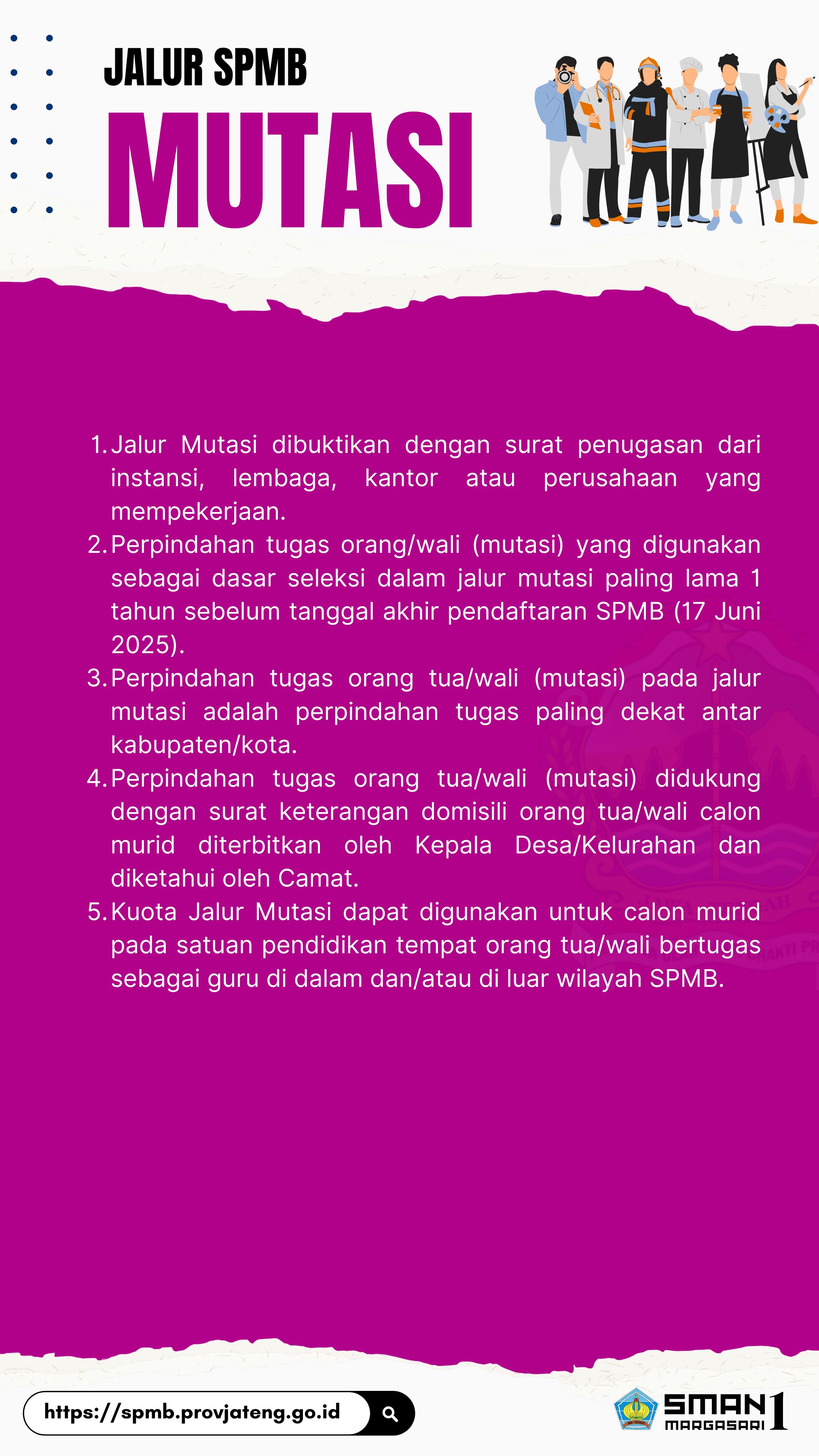 JALUR SPMB

MUTASI

1. Jalur Mutasi dibuktikan dengan surat penugasan dari instansi, lembaga, kantor atau perusahaan yang mempekerjaan.
2. Perpindahan tugas orang/wali (mutasi) yang digunakan sebagai dasar seleksi dalam jalur mutasi paling lama 1 tahun sebelum tanggal akhir pendaftaran SPMB (17 Juni 2025).
3. Perpindahan tugas orang tua/wali (mutasi) pada jalur mutasi adalah perpindahan tugas paling dekat antar kabupaten/kota.
4. Perpindahan tugas orang tua/wali (mutasi) didukung dengan surat keterangan domisili orang tua/wali calon murid diterbitkan oleh Kepala Desa/Kelurahan dan diketahui oleh Camat.
5. Kuota Jalur Mutasi dapat digunakan untuk calon murid pada satuan pendidikan tempat orang tua/wali bertugas sebagai guru di dalam dan/atau di luar wilayah SPMB.

https://spmb.provjateng.go.id

SMAN 1 MARGASARI